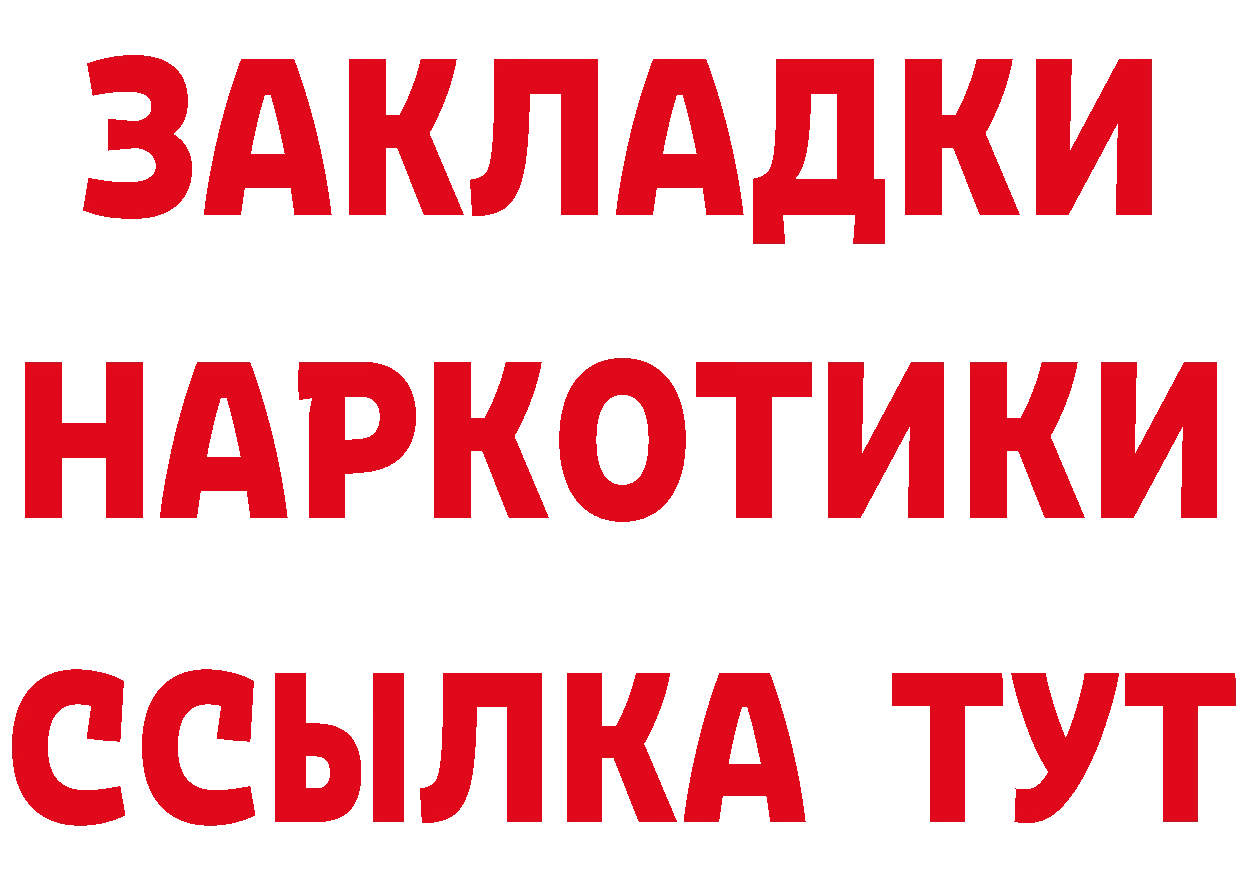 ЗАКЛАДКИ
НАРКОТИКИ
ССЫЛКА ТУТ